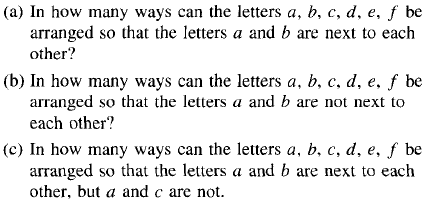 (a) In how many ways can the letters $a$, $b$, $c$, $d$, $e$, $f$ be arranged so that the letters $a$ and $b$ are next to each other?

(b) In how many ways can the letters $a$, $b$, $c$, $d$, $e$, $f$ be arranged so that the letters $a$ and $b$ are not next to each other?

(c) In how many ways can the letters $a$, $b$, $c$, $d$, $e$, $f$ be arranged so that the letters $a$ and $b$ are next to each other, but $a$ and $c$ are not.